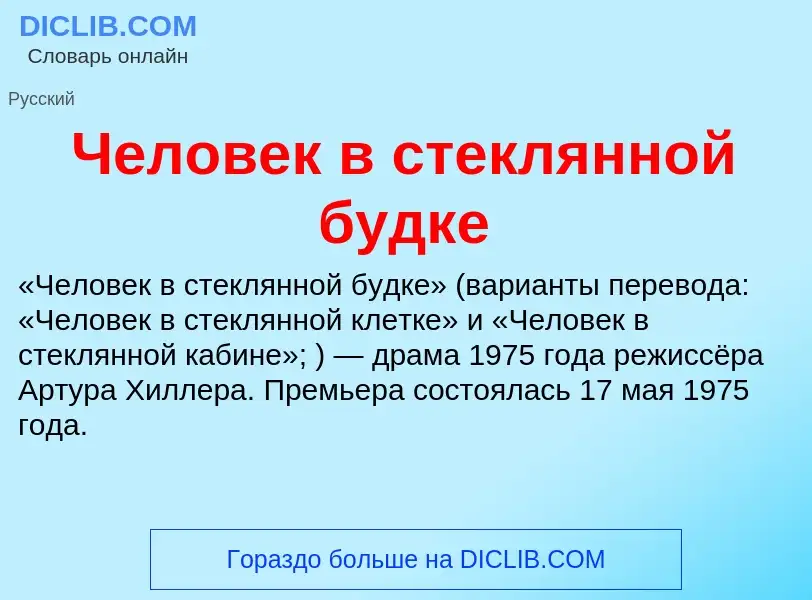 DICLIB.COM
Словарь онлайн

Русский

Человек в стеклянной будке

«Человек в стеклянной будке» (варианты перевода: «Человек в стеклянной клетке» и «Человек в стеклянной кабине»; ) — драма 1975 года режиссёра Артура Хиллера. Премьера состоялась 17 мая 1975 года.

Гораздо больше на DICLIB.COM